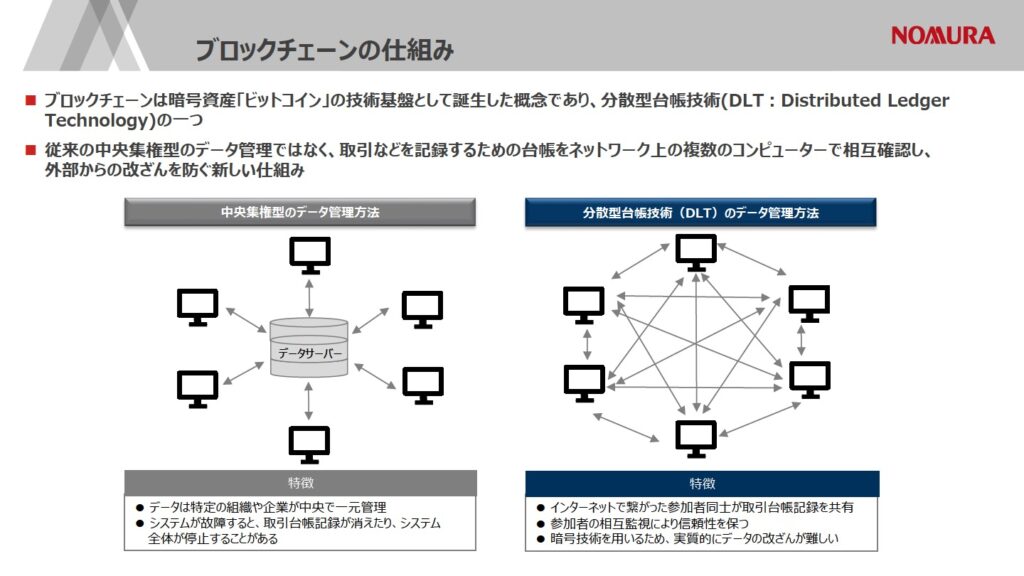 ブロックチェーンの仕組み

NOMURA

■ ブロックチェーンは暗号資産「ビットコイン」の技術基盤として誕生した概念であり、分散型台帳技術(DLT：Distributed Ledger Technology)の一つ

■ 従来の中央集権型のデータ管理ではなく、取引などを記録するための台帳をネットワーク上の複数のコンピューターで相互確認し、外部からの改ざんを防ぐ新しい仕組み

中央集権型のデータ管理方法

データサーバー

特徴

● データは特定の組織や企業が中央で一元管理
● システムが故障すると、取引台帳記録が消えたり、システム全体が停止することがある

分散型台帳技術（DLT）のデータ管理方法

特徴

● インターネットで繋がった参加者同士が取引台帳記録を共有
● 参加者の相互監視により信頼性を保つ
● 暗号技術を用いるため、実質的にデータの改ざんが難しい